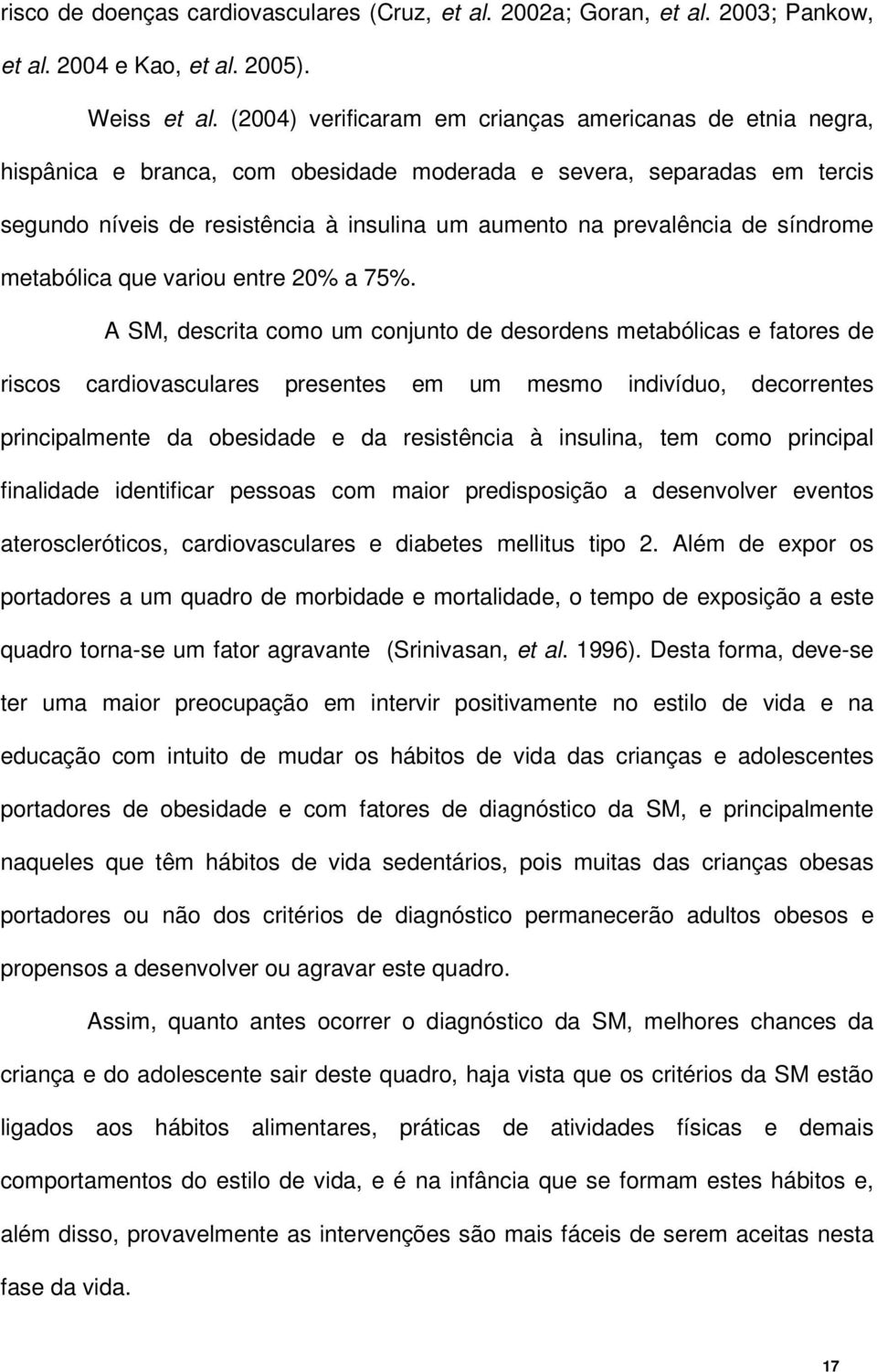 risco de doenças cardiovasculares (Cruz, et al. 2002a; Goran, et al. 2003; Pankow, et al. 2004 e Kao, et al. 2005).

Weiss et al. (2004) verificaram em crianças americanas de etnia negra, hispânica e branca, com obesidade moderada e severa, separadas em tercis segundo níveis de resistência à insulina um aumento na prevalência de síndrome metabólica que variou entre 20% a 75%.

A SM, descrita como um conjunto de desordens metabólicas e fatores de riscos cardiovasculares presentes em um mesmo indivíduo, decorrentes principalmente da obesidade e da resistência à insulina, tem como principal finalidade identificar pessoas com maior predisposição a desenvolver eventos ateroscleróticos, cardiovasculares e diabetes mellitus tipo 2. Além de expor os portadores a um quadro de morbidade e mortalidade, o tempo de exposição a este quadro torna-se um fator agravante (Srinivasan, et al. 1996). Desta forma, deve-se ter uma maior preocupação em intervir positivamente no estilo de vida e na educação com intuito de mudar os hábitos de vida das crianças e adolescentes portadores de obesidade e com fatores de diagnóstico da SM, e principalmente naqueles que têm hábitos de vida sedentários, pois muitas das crianças obesas portadores ou não dos critérios de diagnóstico permanecerão adultos obesos e propensos a desenvolver ou agravar este quadro.

Assim, quanto antes ocorrer o diagnóstico da SM, melhores chances da criança e do adolescente sair deste quadro, haja vista que os critérios da SM estão ligados aos hábitos alimentares, práticas de atividades físicas e demais comportamentos do estilo de vida, e é na infância que se formam estes hábitos e, além disso, provavelmente as intervenções são mais fáceis de serem aceitas nesta fase da vida.

17